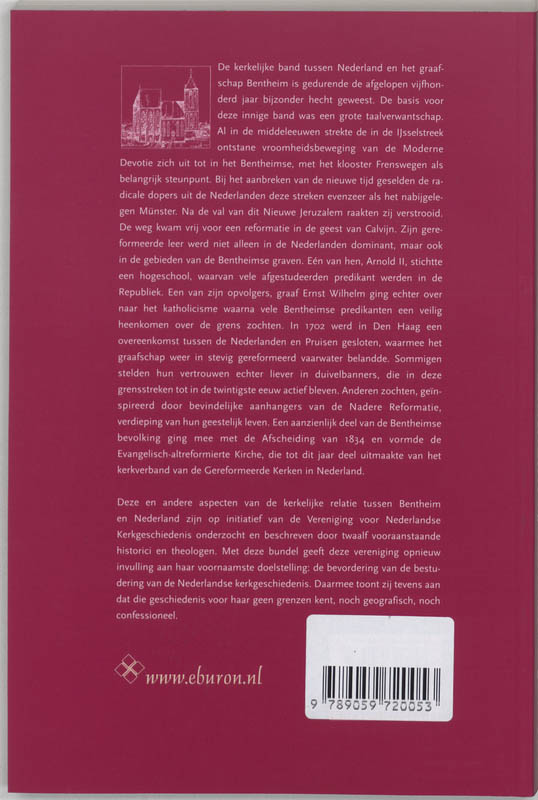 De kerkelijke band tussen Nederland en het graafschap Bentheim is gedurende de afgelopen vijfhonderd jaar bijzonder hecht geweest. De basis voor deze innige band was een grote taalverwantschap. Al in de middeleeuwen strekte de in de IJsselstreek ontstane vroomheidsbeweging van de Moderne Devotie zich uit tot in het Bentheimse, met het klooster Frenswegen als belangrijk steunpunt. Bij het aanbreken van de nieuwe tijd geselden de radicale dopers uit de Nederlanden deze streken evenzeer als het nabijgelegen Münster. Na de val van dit Nieuwe Jeruzalem raakten zij verstrooid. De weg kwam vrij voor een reformatie in de geest van Calvijn. Zijn gereformeerde leer werd niet alleen in de Nederlanden dominant, maar ook in de gebieden van de Bentheimse graven. Eén van hen, Arnold II, stichtte een hogeschool, waarvan vele afgestudeerden predikant werden in de Republiek. Een van zijn opvolgers, graaf Ernst Wilhelm ging echter over naar het katholicisme waarna vele Bentheimse predikanten een veilig heenkomen over de grens zochten. In 1702 werd in Den Haag een overeenkomst tussen de Nederlanden en Pruisen gesloten, waarmee het graafschap weer in stevig gereformeerd vaarwater belandde. Sommigen stelden hun vertrouwen echter liever in duivelbanners, die in deze grensstreken tot in de twintigste eeuw actief bleven. Anderen zochten, geïnspireerd door bevindelijke aanhangers van de Nadere Reformatie, verdieping van hun geestelijk leven. Een aanzienlijk deel van de Bentheimse bevolking ging mee met de Afscheiding van 1834 en vormde de Evangelisch-altreformierte Kirche, die tot dit jaar deel uitmaakte van het kerkverband van de Gereformeerde Kerken in Nederland.

Deze en andere aspecten van de kerkelijke relatie tussen Bentheim en Nederland zijn op initiatief van de Vereniging voor Nederlandse Kerkgeschiedenis onderzocht en beschreven door twaalf vooraanstaande historici en theologen. Met deze bundel geeft deze vereniging opnieuw invulling aan haar voornaamste doelstelling: de bevordering van de bestudering van de Nederlandse kerkgeschiedenis. Daarmee toont zij tevens aan dat die geschiedenis voor haar geen grenzen kent, noch geografisch, noch confessioneel.

www.eburon.nl

9 789059 720053